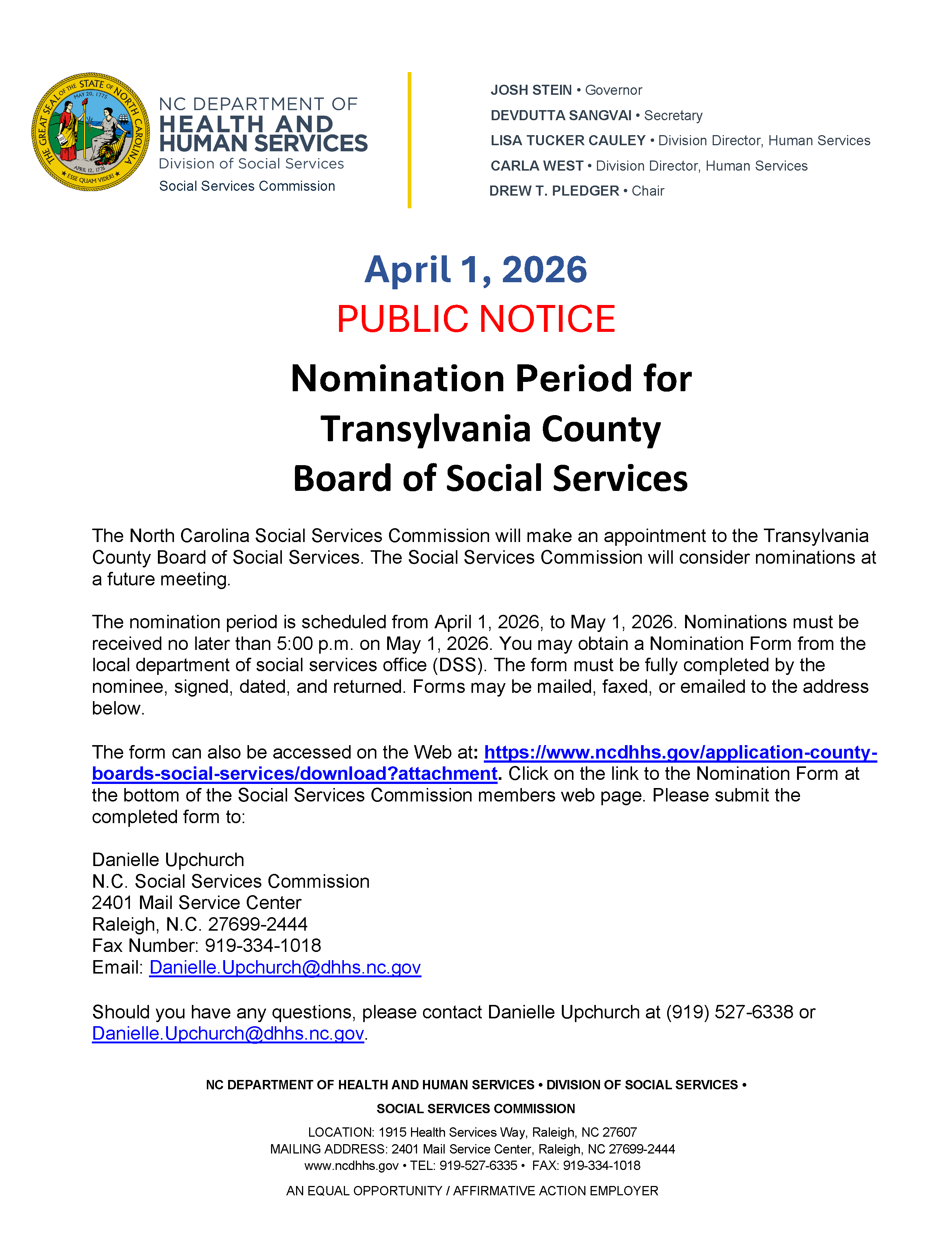 THE GREAT SEAL OF THE STATE OF NORTH CAROLINA
MAY 20, 1775
APRIL 12, 1776
ESSE QUAM VIDERI

NC DEPARTMENT OF
HEALTH AND
HUMAN SERVICES
Division of Social Services
Social Services Commission

JOSH STEIN • Governor
DEVDUTTA SANGVAI • Secretary
LISA TUCKER CAULEY • Division Director, Human Services
CARLA WEST • Division Director, Human Services
DREW T. PLEDGER • Chair

April 1, 2026
PUBLIC NOTICE

Nomination Period for
Transylvania County
Board of Social Services

The North Carolina Social Services Commission will make an appointment to the Transylvania County Board of Social Services. The Social Services Commission will consider nominations at a future meeting.

The nomination period is scheduled from April 1, 2026, to May 1, 2026. Nominations must be received no later than 5:00 p.m. on May 1, 2026. You may obtain a Nomination Form from the local department of social services office (DSS). The form must be fully completed by the nominee, signed, dated, and returned. Forms may be mailed, faxed, or emailed to the address below.

The form can also be accessed on the Web at: https://www.ncdhhs.gov/application-county-boards-social-services/download?attachment. Click on the link to the Nomination Form at the bottom of the Social Services Commission members web page. Please submit the completed form to:

Danielle Upchurch
N.C. Social Services Commission
2401 Mail Service Center
Raleigh, N.C. 27699-2444
Fax Number: 919-334-1018
Email: Danielle.Upchurch@dhhs.nc.gov

Should you have any questions, please contact Danielle Upchurch at (919) 527-6338 or Danielle.Upchurch@dhhs.nc.gov.

NC DEPARTMENT OF HEALTH AND HUMAN SERVICES • DIVISION OF SOCIAL SERVICES •
SOCIAL SERVICES COMMISSION
LOCATION: 1915 Health Services Way, Raleigh, NC 27607
MAILING ADDRESS: 2401 Mail Service Center, Raleigh, NC 27699-2444
www.ncdhhs.gov • TEL: 919-527-6335 • FAX: 919-334-1018
AN EQUAL OPPORTUNITY / AFFIRMATIVE ACTION EMPLOYER